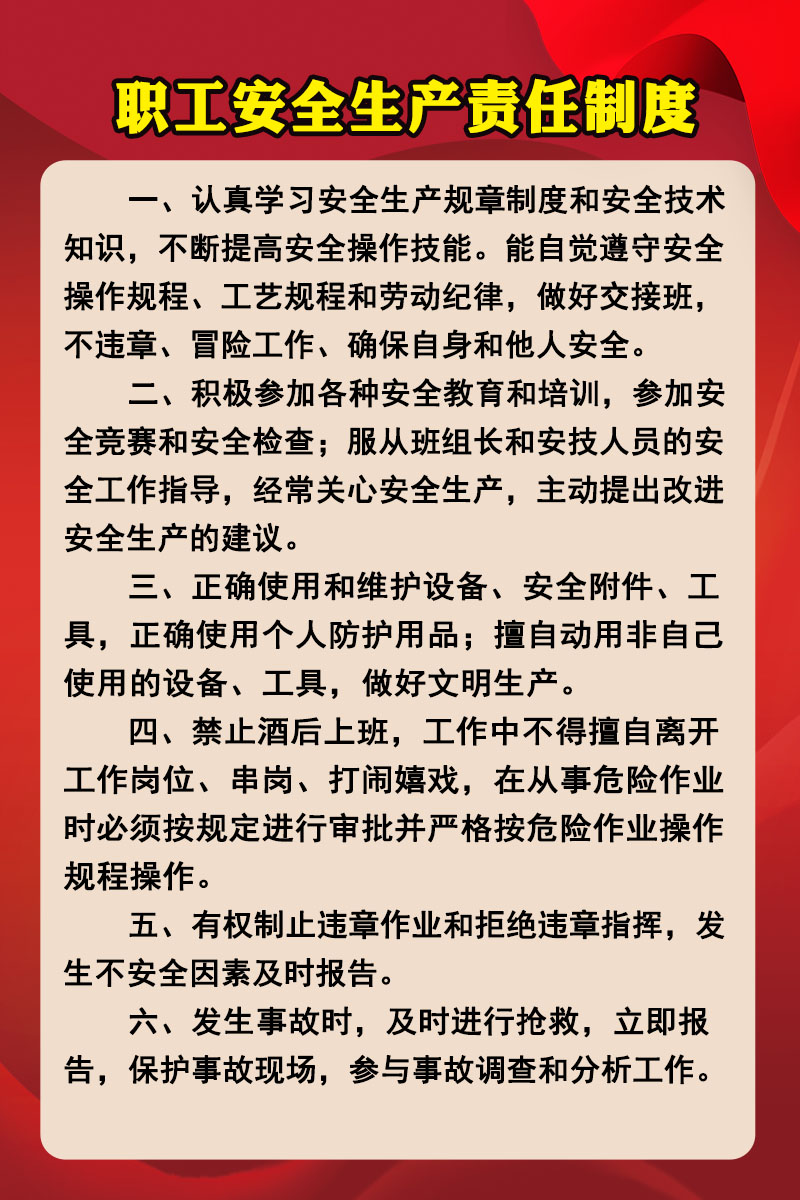 职工安全生产责任制度

一、认真学习安全生产规章制度和安全技术知识，不断提高安全操作技能。能自觉遵守安全操作规程、工艺规程和劳动纪律，做好交接班，不违章、冒险工作、确保自身和他人安全。

二、积极参加各种安全教育和培训，参加安全竞赛和安全检查；服从班组长和安技人员的安全工作指导，经常关心安全生产，主动提出改进安全生产的建议。

三、正确使用和维护设备、安全附件、工具，正确使用个人防护用品；擅自动用非自己使用的设备、工具，做好文明生产。

四、禁止酒后上班，工作中不得擅自离开工作岗位、串岗、打闹嬉戏，在从事危险作业时必须按规定进行审批并严格按危险作业操作规程操作。

五、有权制止违章作业和拒绝违章指挥，发生不安全因素及时报告。

六、发生事故时，及时进行抢救，立即报告，保护事故现场，参与事故调查和分析工作。